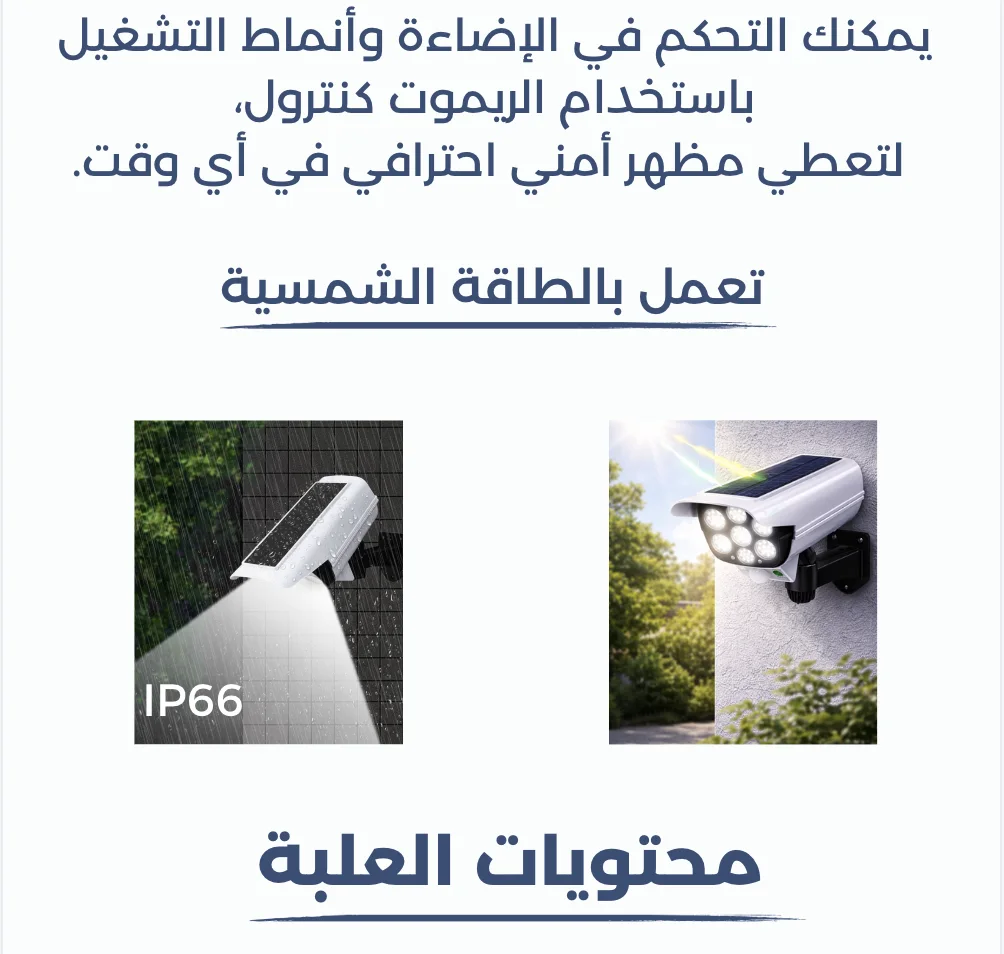 يمكنك التحكم في الإضاءة وأنماط التشغيل باستخدام الريموت كنترول، لتعطي مظهر أمني احترافي في أي وقت.

تعمل بالطاقة الشمسية

IP66

محتويات العلبة